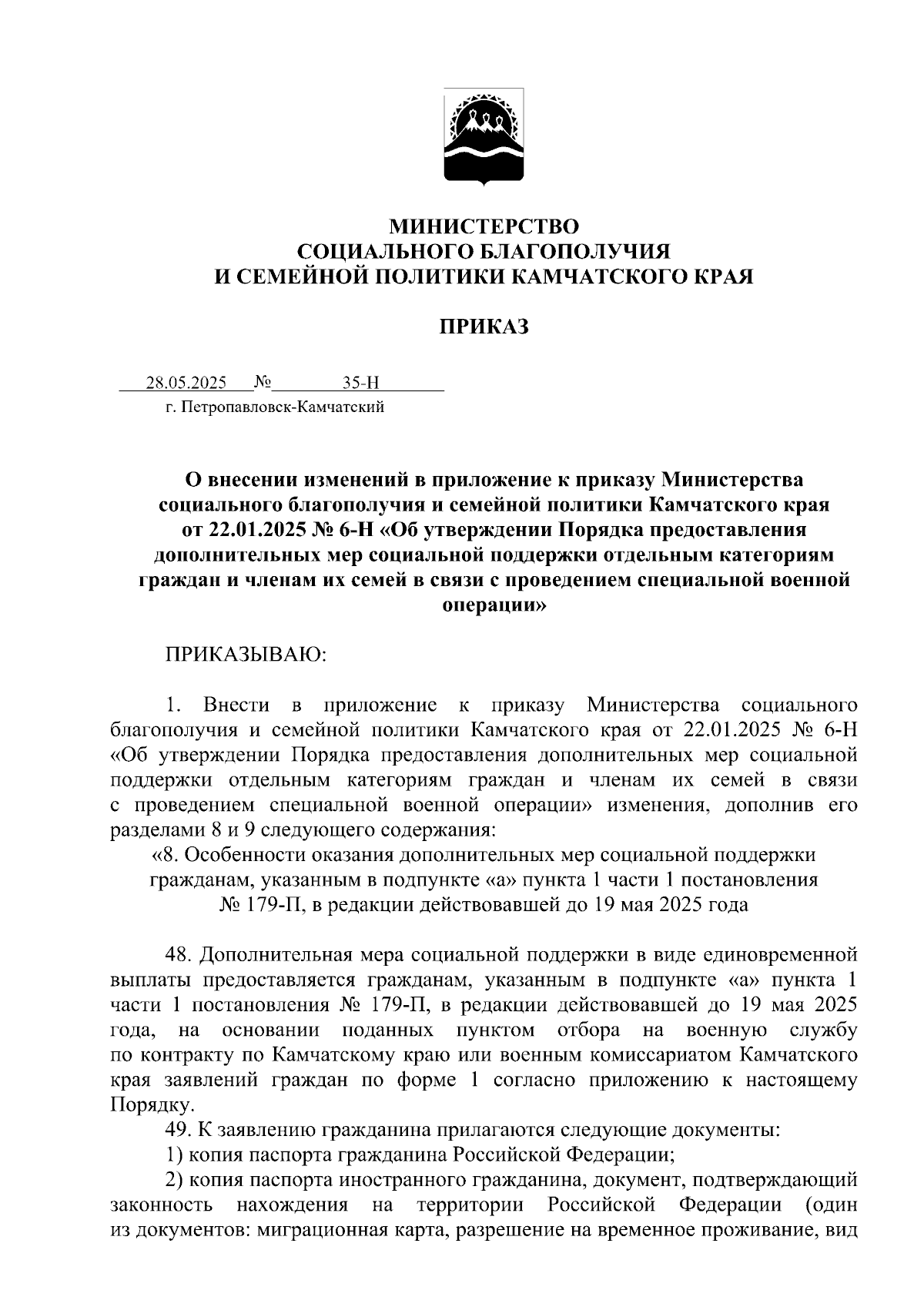 МИНИСТЕРСТВО
СОЦИАЛЬНОГО БЛАГОПОЛУЧИЯ
И СЕМЕЙНОЙ ПОЛИТИКИ КАМЧАТСКОГО КРАЯ

ПРИКАЗ

28.05.2025 № 35-Н
г. Петропавловск-Камчатский

О внесении изменений в приложение к приказу Министерства социального благополучия и семейной политики Камчатского края от 22.01.2025 № 6-Н «Об утверждении Порядка предоставления дополнительных мер социальной поддержки отдельным категориям граждан и членам их семей в связи с проведением специальной военной операции»

ПРИКАЗЫВАЮ:

1. Внести в приложение к приказу Министерства социального благополучия и семейной политики Камчатского края от 22.01.2025 № 6-Н «Об утверждении Порядка предоставления дополнительных мер социальной поддержки отдельным категориям граждан и членам их семей в связи с проведением специальной военной операции» изменения, дополнив его разделами 8 и 9 следующего содержания:

«8. Особенности оказания дополнительных мер социальной поддержки гражданам, указанным в подпункте «а» пункта 1 части 1 постановления № 179-П, в редакции действовавшей до 19 мая 2025 года

48. Дополнительная мера социальной поддержки в виде единовременной выплаты предоставляется гражданам, указанным в подпункте «а» пункта 1 части 1 постановления № 179-П, в редакции действовавшей до 19 мая 2025 года, на основании поданных пунктом отбора на военную службу по контракту по Камчатскому краю или военным комиссариатом Камчатского края заявлений граждан по форме 1 согласно приложению к настоящему Порядку.

49. К заявлению гражданина прилагаются следующие документы:

1) копия паспорта гражданина Российской Федерации;

2) копия паспорта иностранного гражданина, документ, подтверждающий законность нахождения на территории Российской Федерации (один из документов: миграционная карта, разрешение на временное проживание, вид